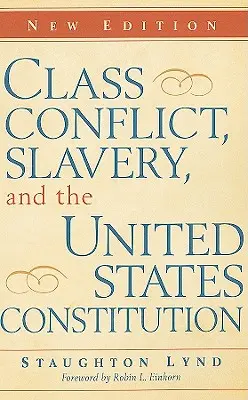 NEW EDITION

CLASS CONFLICT, SLAVERY, and the UNITED STATES CONSTITUTION

STAUGHTON LYND

Foreword by Robin L. Einhorn